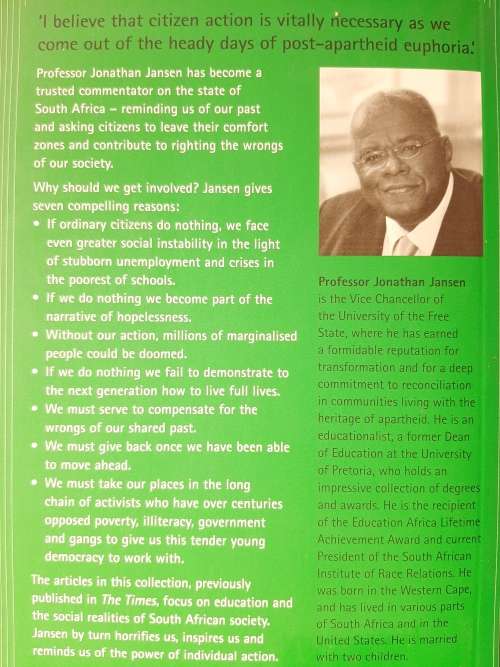 'I believe that citizen action is vitally necessary as we come out of the heady days of post-apartheid euphoria.'

Professor Jonathan Jansen has become a trusted commentator on the state of South Africa – reminding us of our past and asking citizens to leave their comfort zones and contribute to righting the wrongs of our society.

Why should we get involved? Jansen gives seven compelling reasons:
• If ordinary citizens do nothing, we face even greater social instability in the light of stubborn unemployment and crises in the poorest of schools.
• If we do nothing we become part of the narrative of hopelessness.
• Without our action, millions of marginalised people could be doomed.
• If we do nothing we fail to demonstrate to the next generation how to live full lives.
• We must serve to compensate for the wrongs of our shared past.
• We must give back once we have been able to move ahead.
• We must take our places in the long chain of activists who have over centuries opposed poverty, illiteracy, government and gangs to give us this tender young democracy to work with.

The articles in this collection, previously published in The Times, focus on education and the social realities of South African society. Jansen by turn horrifies us, inspires us and reminds us of the power of individual action.

Professor Jonathan Jansen is the Vice Chancellor of the University of the Free State, where he has earned a formidable reputation for transformation and for a deep commitment to reconciliation in communities living with the heritage of apartheid. He is an educationalist, a former Dean of Education at the University of Pretoria, who holds an impressive collection of degrees and awards. He is the recipient of the Education Africa Lifetime Achievement Award and current President of the South African Institute of Race Relations. He was born in the Western Cape, and has lived in various parts of South Africa and in the United States. He is married with two children.